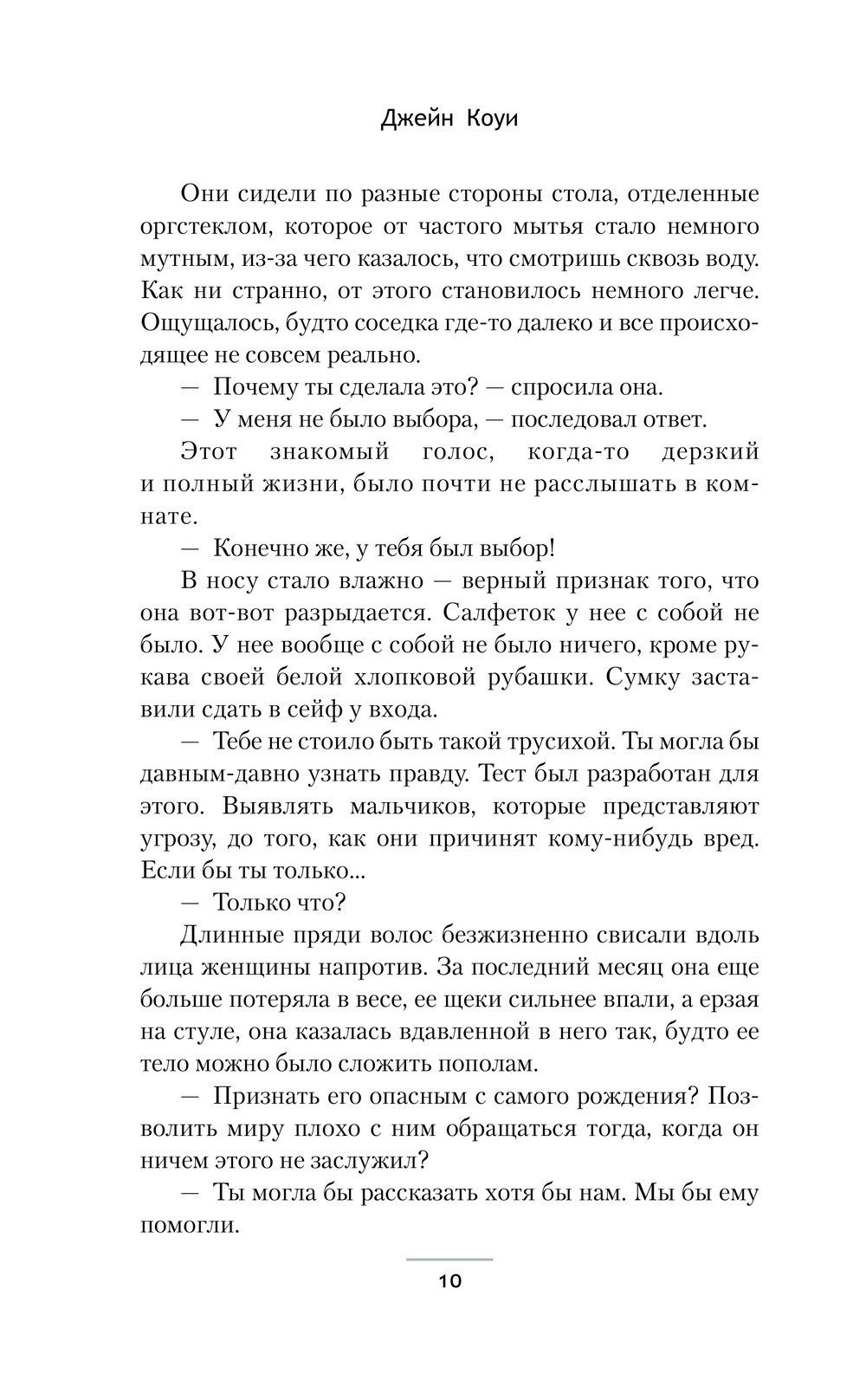 Джейн Коуи

Они сидели по разные стороны стола, отделенные оргстеклом, которое от частого мытья стало немного мутным, из-за чего казалось, что смотришь сквозь воду. Как ни странно, от этого становилось немного легче. Ощущалось, будто соседка где-то далеко и все происходящее не совсем реально.

— Почему ты сделала это? — спросила она.

— У меня не было выбора, — последовал ответ.

Этот знакомый голос, когда-то дерзкий и полный жизни, было почти не расслышать в комнате.

— Конечно же, у тебя был выбор!

В носу стало влажно — верный признак того, что она вот-вот разрыдается. Салфеток у нее с собой не было. У нее вообще с собой не было ничего, кроме рукава своей белой хлопковой рубашки. Сумку заставили сдать в сейф у входа.

— Тебе не стоило быть такой трусихой. Ты могла бы давным-давно узнать правду. Тест был разработан для этого. Выявлять мальчиков, которые представляют угрозу, до того, как они причинят кому-нибудь вред. Если бы ты только...

— Только что?

Длинные пряди волос безжизненно свисали вдоль лица женщины напротив. За последний месяц она еще больше потеряла в весе, ее щеки сильнее впали, а ерзая на стуле, она казалась вдавленной в него так, будто ее тело можно было сложить пополам.

— Признать его опасным с самого рождения? Позволить миру плохо с ним обращаться тогда, когда он ничем этого не заслужил?

— Ты могла бы рассказать хотя бы нам. Мы бы ему помогли.

10